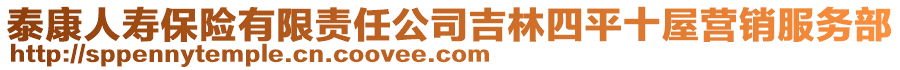 泰康人寿保险有限责任公司吉林四平十屋营销服务部
http://sppennytemple.cn.coovee.com